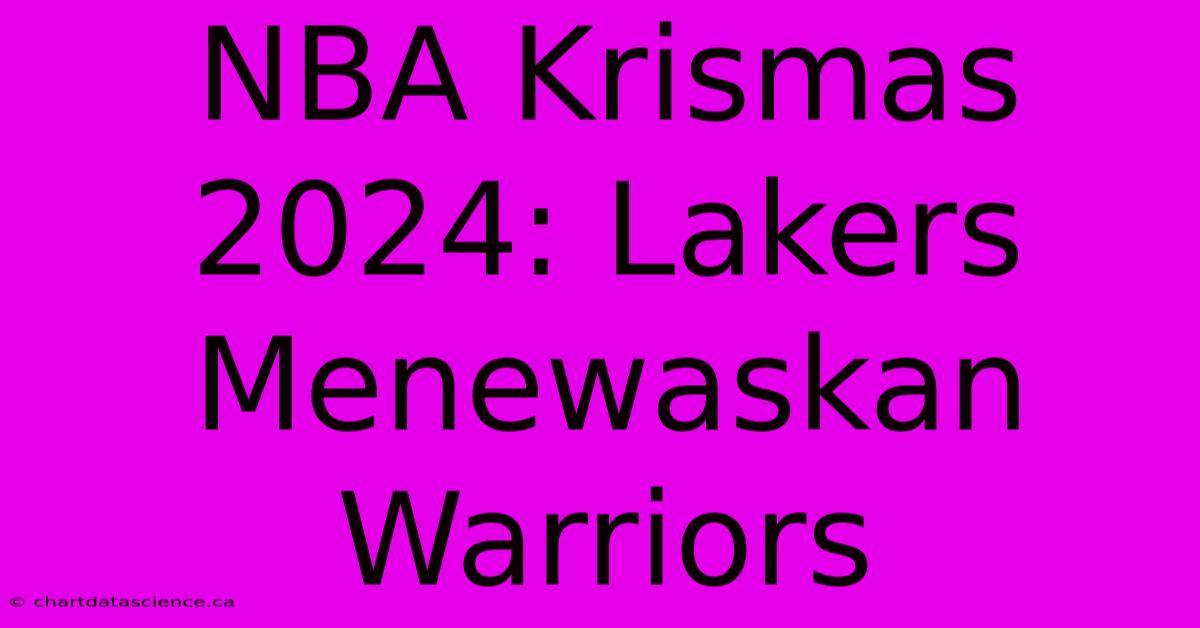 NBA Krismas 2024: Lakers Menewaskan Warriors

© chartdatascience.ca